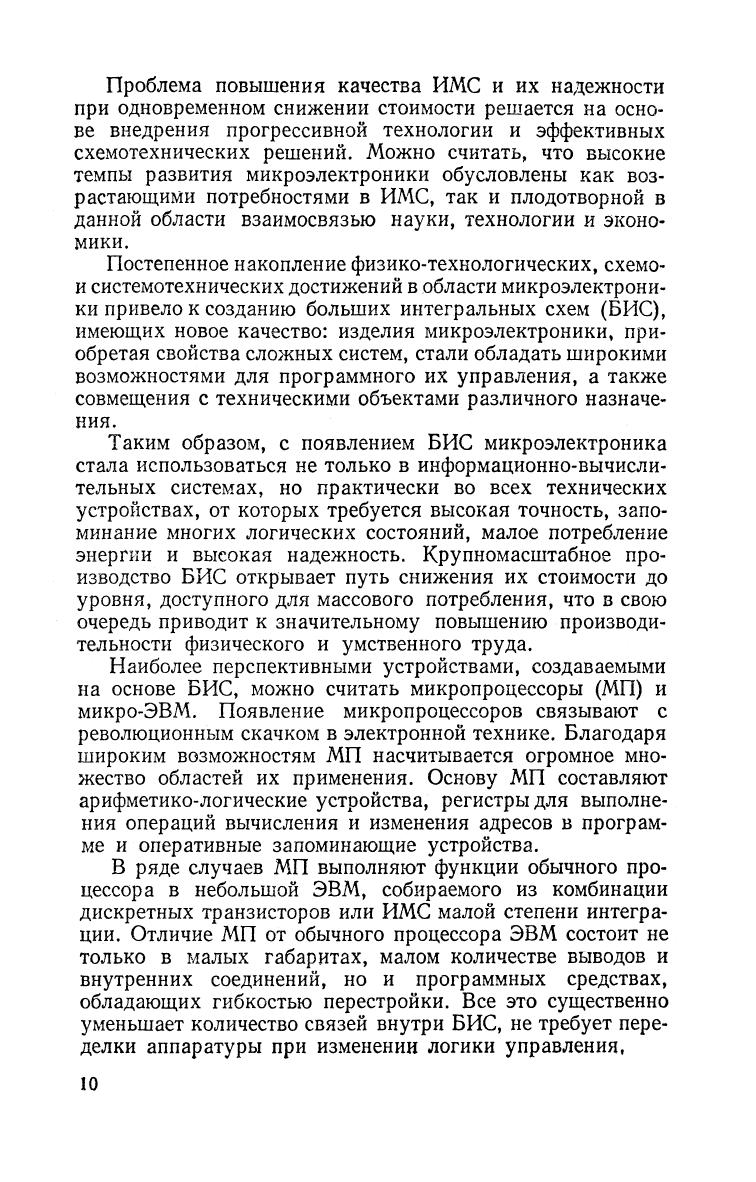 Проблема повышения качества ИМС и их надежности при одновременном снижении стоимости решается на основе внедрения прогрессивной технологии и эффективных схемотехнических решений. Можно считать, что высокие темпы развития микроэлектроники обусловлены как возрастающими потребностями в ИМС, так и плодотворной в данной области взаимосвязью науки, технологии и экономики.

Постепенное накопление физико-технологических, схемо- и системотехнических достижений в области микроэлектроники привело к созданию больших интегральных схем (БИС), имеющих новое качество: изделия микроэлектроники, приобретая свойства сложных систем, стали обладать широкими возможностями для программного их управления, а также совмещения с техническими объектами различного назначения.

Таким образом, с появлением БИС микроэлектроника стала использоваться не только в информационно-вычислительных системах, но практически во всех технических устройствах, от которых требуется высокая точность, запоминание многих логических состояний, малое потребление энергии и высокая надежность. Крупномасштабное производство БИС открывает путь снижения их стоимости до уровня, доступного для массового потребления, что в свою очередь приводит к значительному повышению производительности физического и умственного труда.

Наиболее перспективными устройствами, создаваемыми на основе БИС, можно считать микропроцессоры (МП) и микро-ЭВМ. Появление микропроцессоров связывают с революционным скачком в электронной технике. Благодаря широким возможностям МП насчитывается огромное множество областей их применения. Основу МП составляют арифметико-логические устройства, регистры для выполнения операций вычисления и изменения адресов в программе и оперативные запоминающие устройства.

В ряде случаев МП выполняют функции обычного процессора в небольшой ЭВМ, собираемого из комбинации дискретных транзисторов или ИМС малой степени интеграции. Отличие МП от обычного процессора ЭВМ состоит не только в малых габаритах, малом количестве выводов и внутренних соединений, но и программных средствах, обладающих гибкостью перестройки. Все это существенно уменьшает количество связей внутри БИС, не требует переделки аппаратуры при изменении логики управления,

10